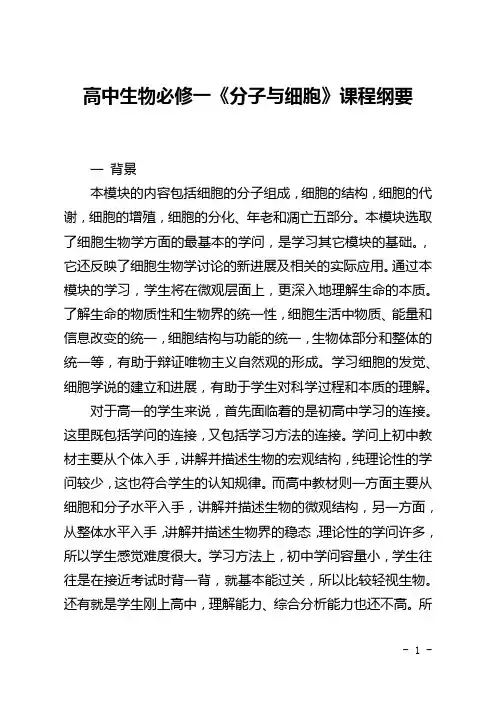 高中生物必修一《分子与细胞》课程纲要

一 背景

本模块的内容包括细胞的分子组成，细胞的结构，细胞的代谢，细胞的增殖，细胞的分化、年老和凋亡五部分。本模块选取了细胞生物学方面的最基本的学问，是学习其它模块的基础。，它还反映了细胞生物学讨论的新进展及相关的实际应用。通过本模块的学习，学生将在微观层面上，更深入地理解生命的本质。了解生命的物质性和生物界的统一性，细胞生活中物质、能量和信息改变的统一，细胞结构与功能的统一，生物体部分和整体的统一等，有助于辩证唯物主义自然观的形成。学习细胞的发觉、细胞学说的建立和进展，有助于学生对科学过程和本质的理解。

对于高一的学生来说，首先面临着的是初高中学习的连接。这里既包括学问的连接，又包括学习方法的连接。学问上初中教材主要从个体入手，讲解并描述生物的宏观结构，纯理论性的学问较少，这也符合学生的认知规律。而高中教材则一方面主要从细胞和分子水平入手，讲解并描述生物的微观结构，另一方面，从整体水平入手，讲解并描述生物界的稳态，理论性的学问许多，所以学生感觉难度很大。学习方法上，初中学问容量小，学生往往是在接近考试时背一背，就基本能过关，所以比较轻视生物。还有就是学生刚上高中，理解能力、综合分析能力也还不高。所

- 1 -